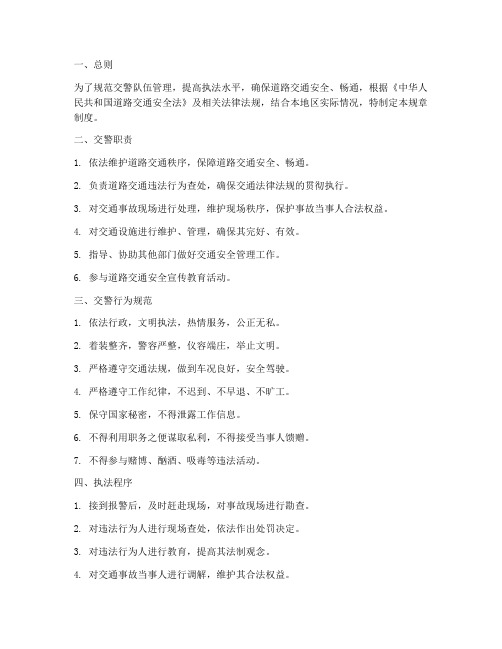 一、总则

为了规范交警队伍管理，提高执法水平，确保道路交通安全、畅通，根据《中华人民共和国道路交通安全法》及相关法律法规，结合本地区实际情况，特制定本规章制度。

二、交警职责

1. 依法维护道路交通秩序，保障道路交通安全、畅通。

2. 负责道路交通违法行为查处，确保交通法律法规的贯彻执行。

3. 对交通事故现场进行处理，维护现场秩序，保护事故当事人合法权益。

4. 对交通设施进行维护、管理，确保其完好、有效。

5. 指导、协助其他部门做好交通安全管理工作。

6. 参与道路交通安全宣传教育活动。

三、交警行为规范

1. 依法行政，文明执法，热情服务，公正无私。

2. 着装整齐，警容严整，仪容端庄，举止文明。

3. 严格遵守交通法规，做到车况良好，安全驾驶。

4. 严格遵守工作纪律，不迟到、不早退、不旷工。

5. 保守国家秘密，不得泄露工作信息。

6. 不得利用职务之便谋取私利，不得接受当事人馈赠。

7. 不得参与赌博、酗酒、吸毒等违法活动。

四、执法程序

1. 接到报警后，及时赶赴现场，对事故现场进行勘查。

2. 对违法行为人进行现场查处，依法作出处罚决定。

3. 对违法行为人进行教育，提高其法制观念。

4. 对交通事故当事人进行调解，维护其合法权益。